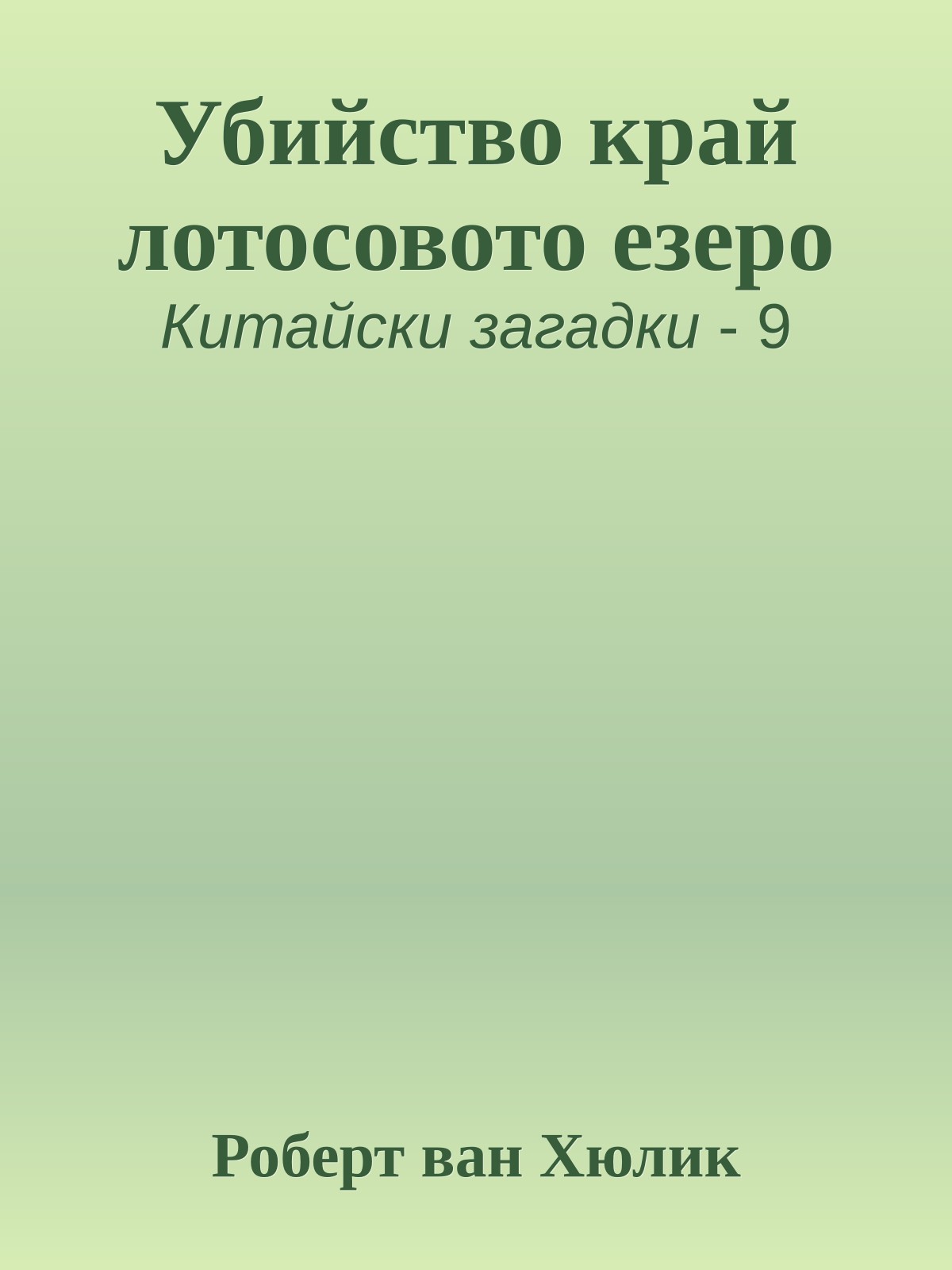 Убийство край лотосовото езеро

Китайски загадки - 9

Роберт ван Хюлик